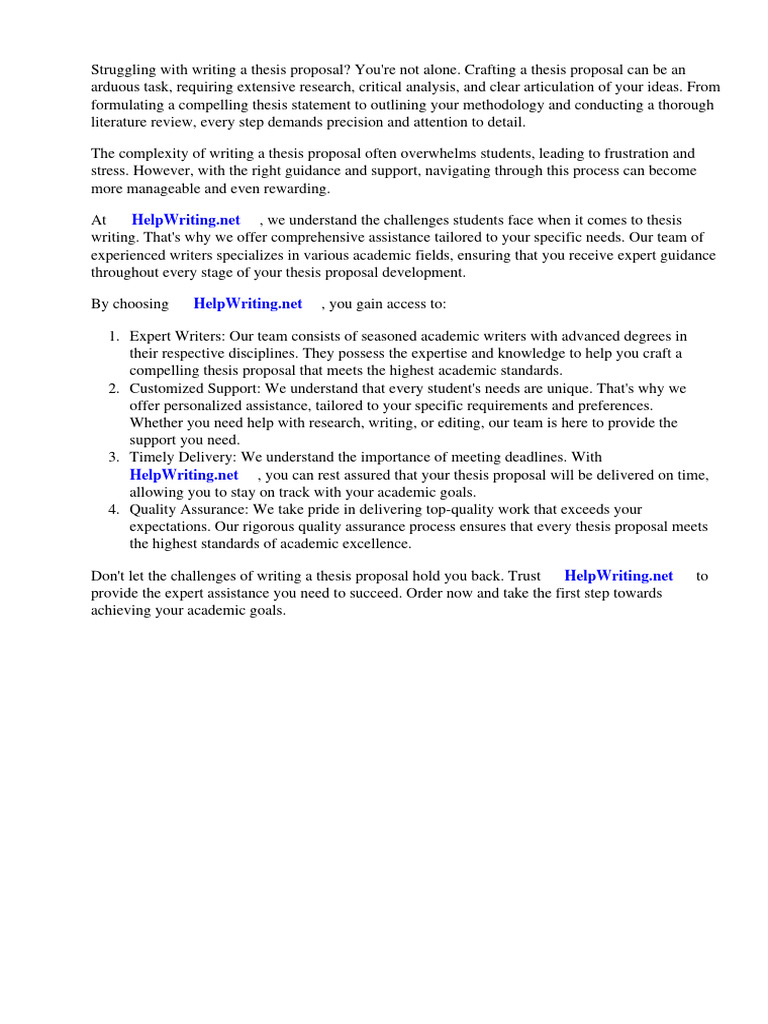 Struggling with writing a thesis proposal? You're not alone. Crafting a thesis proposal can be an arduous task, requiring extensive research, critical analysis, and clear articulation of your ideas. From formulating a compelling thesis statement to outlining your methodology and conducting a thorough literature review, every step demands precision and attention to detail.

The complexity of writing a thesis proposal often overwhelms students, leading to frustration and stress. However, with the right guidance and support, navigating through this process can become more manageable and even rewarding.

At HelpWriting.net , we understand the challenges students face when it comes to thesis writing. That's why we offer comprehensive assistance tailored to your specific needs. Our team of experienced writers specializes in various academic fields, ensuring that you receive expert guidance throughout every stage of your thesis proposal development.

By choosing HelpWriting.net , you gain access to:

1. Expert Writers: Our team consists of seasoned academic writers with advanced degrees in their respective disciplines. They possess the expertise and knowledge to help you craft a compelling thesis proposal that meets the highest academic standards.
2. Customized Support: We understand that every student's needs are unique. That's why we offer personalized assistance, tailored to your specific requirements and preferences. Whether you need help with research, writing, or editing, our team is here to provide the support you need.
3. Timely Delivery: We understand the importance of meeting deadlines. With HelpWriting.net , you can rest assured that your thesis proposal will be delivered on time, allowing you to stay on track with your academic goals.
4. Quality Assurance: We take pride in delivering top-quality work that exceeds your expectations. Our rigorous quality assurance process ensures that every thesis proposal meets the highest standards of academic excellence.

Don't let the challenges of writing a thesis proposal hold you back. Trust HelpWriting.net to provide the expert assistance you need to succeed. Order now and take the first step towards achieving your academic goals.